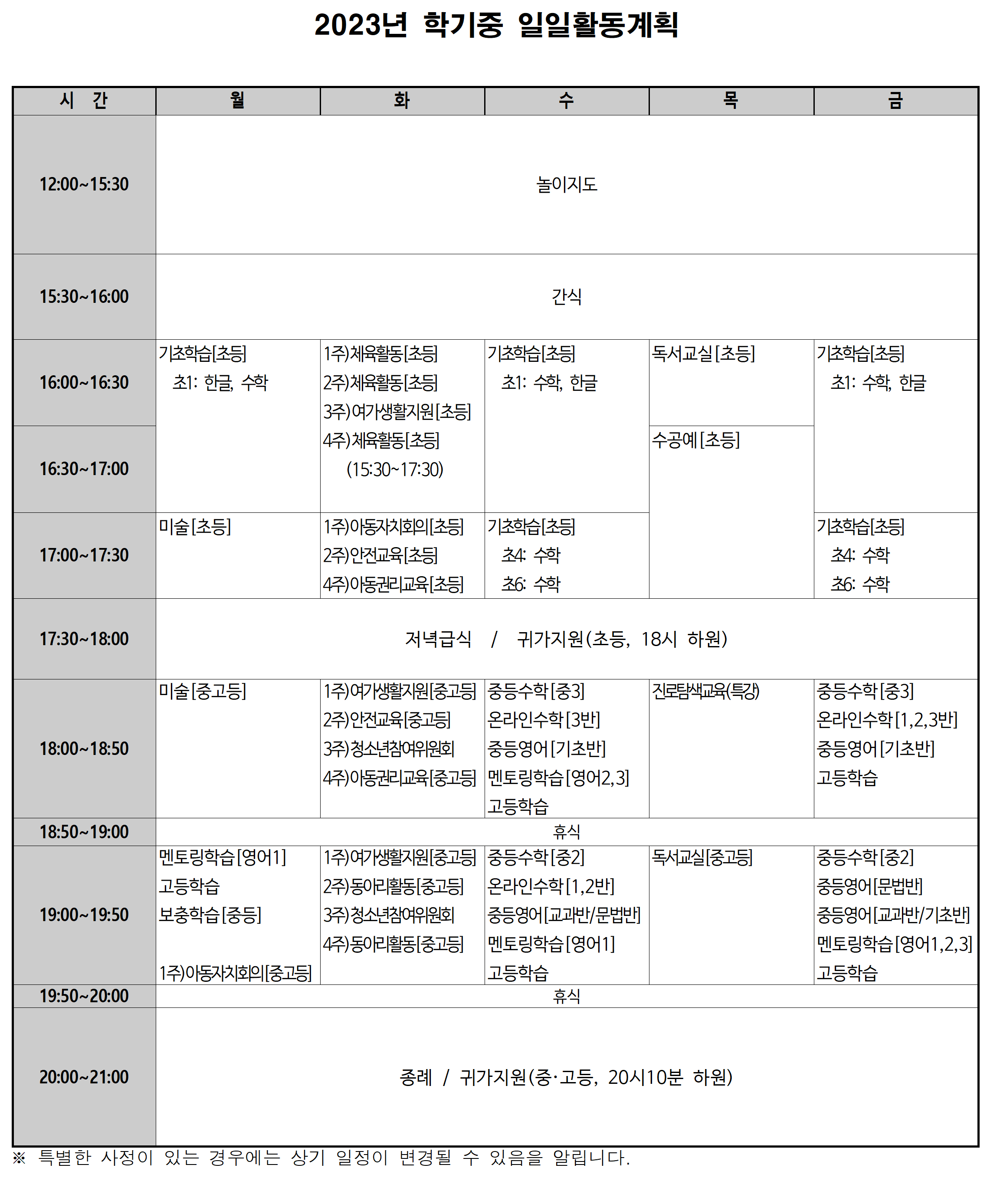 2023년 학기중 일일활동계획

| 시 간 | 월 | 화 | 수 | 목 | 금 |
|---|---|---|---|---|---|
| 12:00~15:30 | 놀이지도 | | | | |
| 15:30~16:00 | 간식 | | | | |
| 16:00~16:30 | 기초학습[초등] 초1: 한글, 수학 | 1주)체육활동[초등] 2주)체육활동[초등] 3주)여가생활지원[초등] 4주)체육활동[초등] (15:30~17:30) | 기초학습[초등] 초1: 수학, 한글 | 독서교실[초등] | 기초학습[초등] 초1: 수학, 한글 |
| 16:30~17:00 | | | | 수공예[초등] | |
| 17:00~17:30 | 미술[초등] | 1주)아동자치회의[초등] 2주)안전교육[초등] 4주)아동권리교육[초등] | 기초학습[초등] 초4: 수학 초6: 수학 | | 기초학습[초등] 초4: 수학 초6: 수학 |
| 17:30~18:00 | 저녁급식 / 귀가지원(초등, 18시 하원) | | | | |
| 18:00~18:50 | 미술[중고등] | 1주)여가생활지원[중고등] 2주)안전교육[중고등] 3주)청소년참여위원회 4주)아동권리교육[중고등] | 중등수학[중3] 온라인수학[3반] 중등영어[기초반] 멘토링학습[영어2,3] 고등학습 | 진로탐색교육(특강) | 중등수학[중3] 온라인수학[1,2,3반] 중등영어[기초반] 고등학습 |
| 18:50~19:00 | 휴식 | | | | |
| 19:00~19:50 | 멘토링학습[영어1] 고등학습 보충학습[중등] 1주)아동자치회의[중고등] | 1주)여가생활지원[중고등] 2주)동아리활동[중고등] 3주)청소년참여위원회 4주)동아리활동[중고등] | 중등수학[중2] 온라인수학[1,2반] 중등영어[교과반/문법반] 멘토링학습[영어1] 고등학습 | 독서교실[중고등] | 중등수학[중2] 중등영어[문법반] 중등영어[교과반/기초반] 멘토링학습[영어1,2,3] 고등학습 |
| 19:50~20:00 | 휴식 | | | | |
| 20:00~21:00 | 종례 / 귀가지원(중·고등, 20시10분 하원) | | | | |

※ 특별한 사정이 있는 경우에는 상기 일정이 변경될 수 있음을 알립니다.